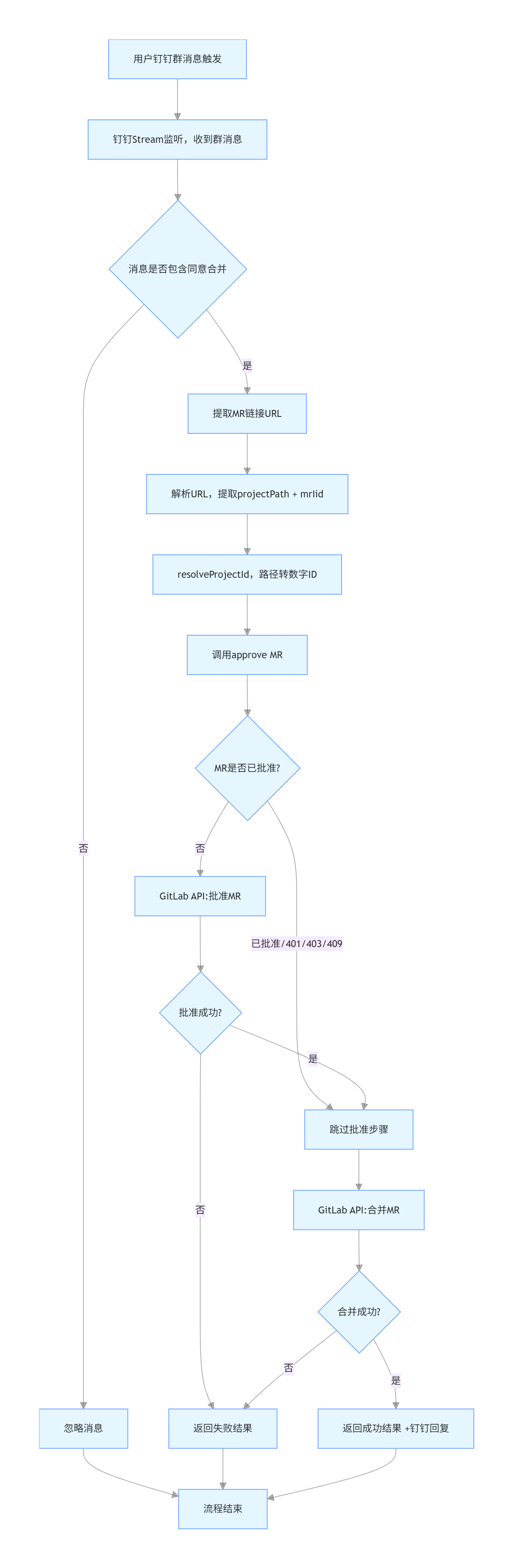 用户钉钉群消息触发

钉钉Stream监听，收到群消息

消息是否包含同意合并

是

提取MR链接URL

解析URL，提取projectPath + mrIid

resolveProjectId，路径转数字ID

调用approve MR

MR是否已批准?

否

否

GitLab API:批准MR

已批准/401/403/409

批准成功?

是

跳过批准步骤

否

GitLab API:合并MR

合并成功?

否

是

忽略消息

返回失败结果

返回成功结果 +钉钉回复

流程结束